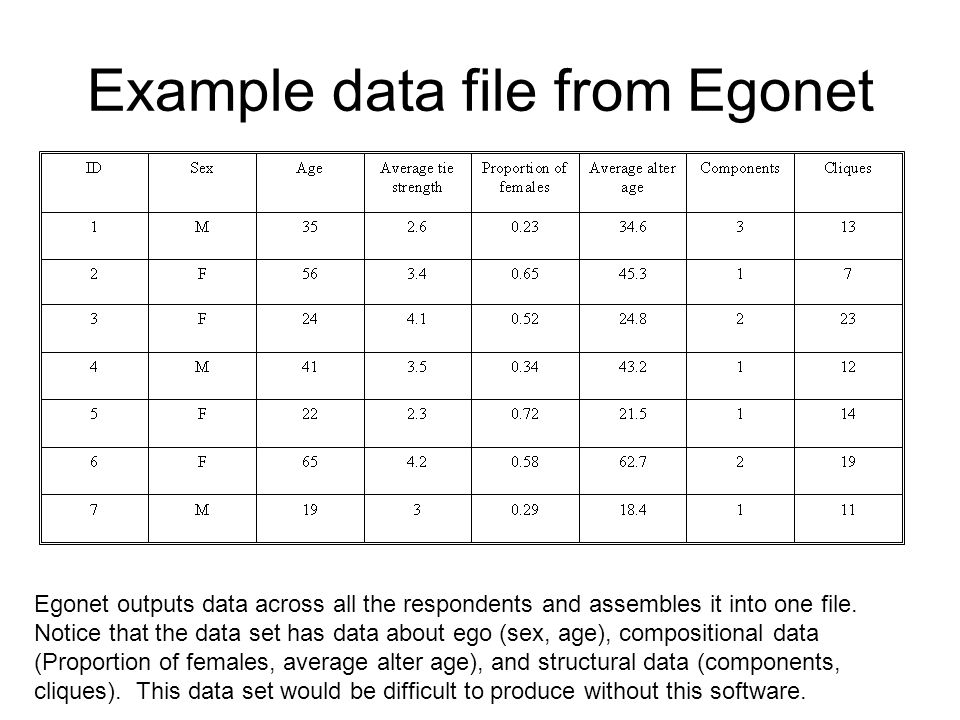 Example data file from Egonet

| ID | Sex | Age | Average tie strength | Proportion of females | Average alter age | Components | Cliques |
|---|---|---|---|---|---|---|---|
| 1 | M | 35 | 2.6 | 0.23 | 34.6 | 3 | 13 |
| 2 | F | 56 | 3.4 | 0.65 | 45.3 | 1 | 7 |
| 3 | F | 24 | 4.1 | 0.52 | 24.8 | 2 | 23 |
| 4 | M | 41 | 3.5 | 0.34 | 43.2 | 1 | 12 |
| 5 | F | 22 | 2.3 | 0.72 | 21.5 | 1 | 14 |
| 6 | F | 65 | 4.2 | 0.58 | 62.7 | 2 | 19 |
| 7 | M | 19 | 3 | 0.29 | 18.4 | 1 | 11 |

Egonet outputs data across all the respondents and assembles it into one file. Notice that the data set has data about ego (sex, age), compositional data (Proportion of females, average alter age), and structural data (components, cliques). This data set would be difficult to produce without this software.